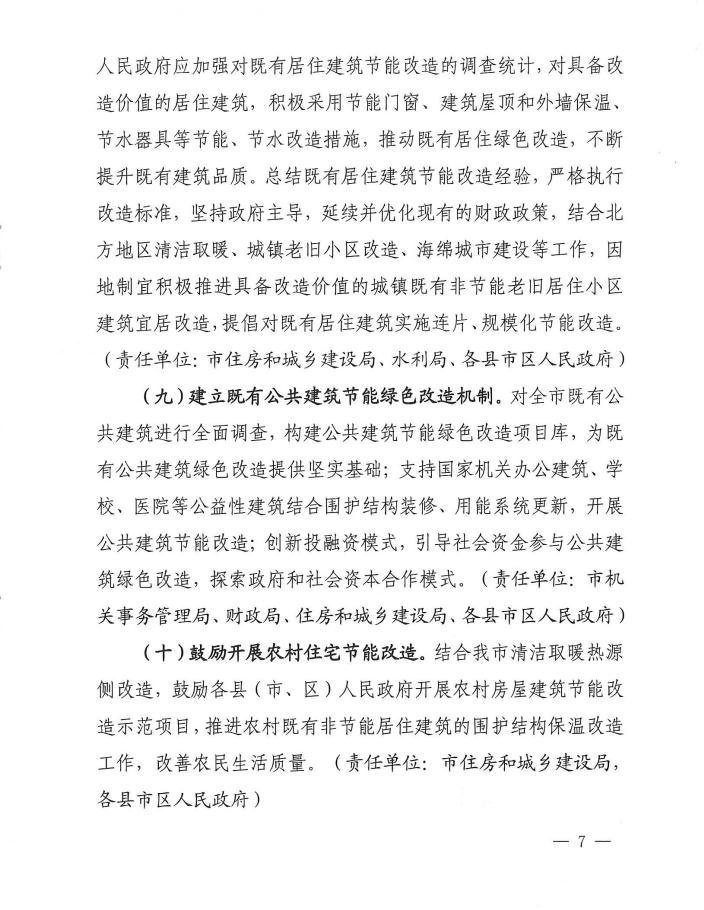 人民政府应加强对既有居住建筑节能改造的调查统计，对具备改造价值的居住建筑，积极采用节能门窗、建筑屋顶和外墙保温、节水器具等节能、节水改造措施，推动既有居住绿色改造，不断提升既有建筑品质。总结既有居住建筑节能改造经验，严格执行改造标准，坚持政府主导，延续并优化现有的财政政策，结合北方地区清洁取暖、城镇老旧小区改造、海绵城市建设等工作，因地制宜积极推进具备改造价值的城镇既有非节能老旧居住小区建筑宜居改造，提倡对既有居住建筑实施连片、规模化节能改造。（责任单位：市住房和城乡建设局、水利局、各县市区人民政府）

（九）建立既有公共建筑节能绿色改造机制。对全市既有公共建筑进行全面调查，构建公共建筑节能绿色改造项目库，为既有公共建筑绿色改造提供坚实基础；支持国家机关办公建筑、学校、医院等公益性建筑结合围护结构装修、用能系统更新，开展公共建筑节能改造；创新投融资模式，引导社会资金参与公共建筑绿色改造，探索政府和社会资本合作模式。（责任单位：市机关事务管理局、财政局、住房和城乡建设局、各县市区人民政府）

（十）鼓励开展农村住宅节能改造。结合我市清洁取暖热源侧改造，鼓励各县（市、区）人民政府开展农村房屋建筑节能改造示范项目，推进农村既有非节能居住建筑的围护结构保温改造工作，改善农民生活质量。（责任单位：市住房和城乡建设局，各县市区人民政府）

— 7 —